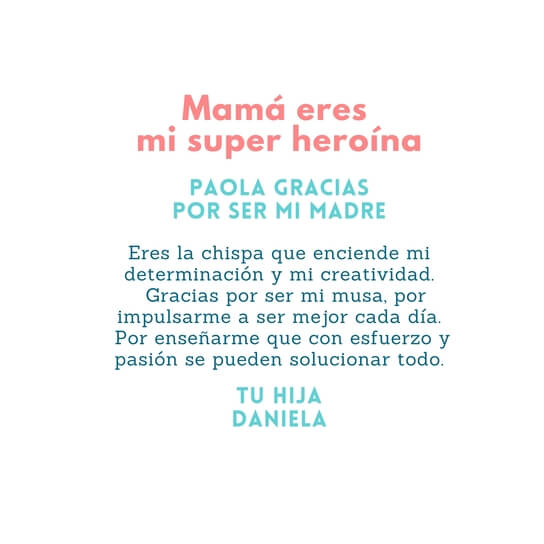 Mamá eres
mi super heroína

PAOLA GRACIAS
POR SER MI MADRE

Eres la chispa que enciende mi determinación y mi creatividad. Gracias por ser mi musa, por impulsarme a ser mejor cada día. Por enseñarme que con esfuerzo y pasión se pueden solucionar todo.

TU HIJA
DANIELA